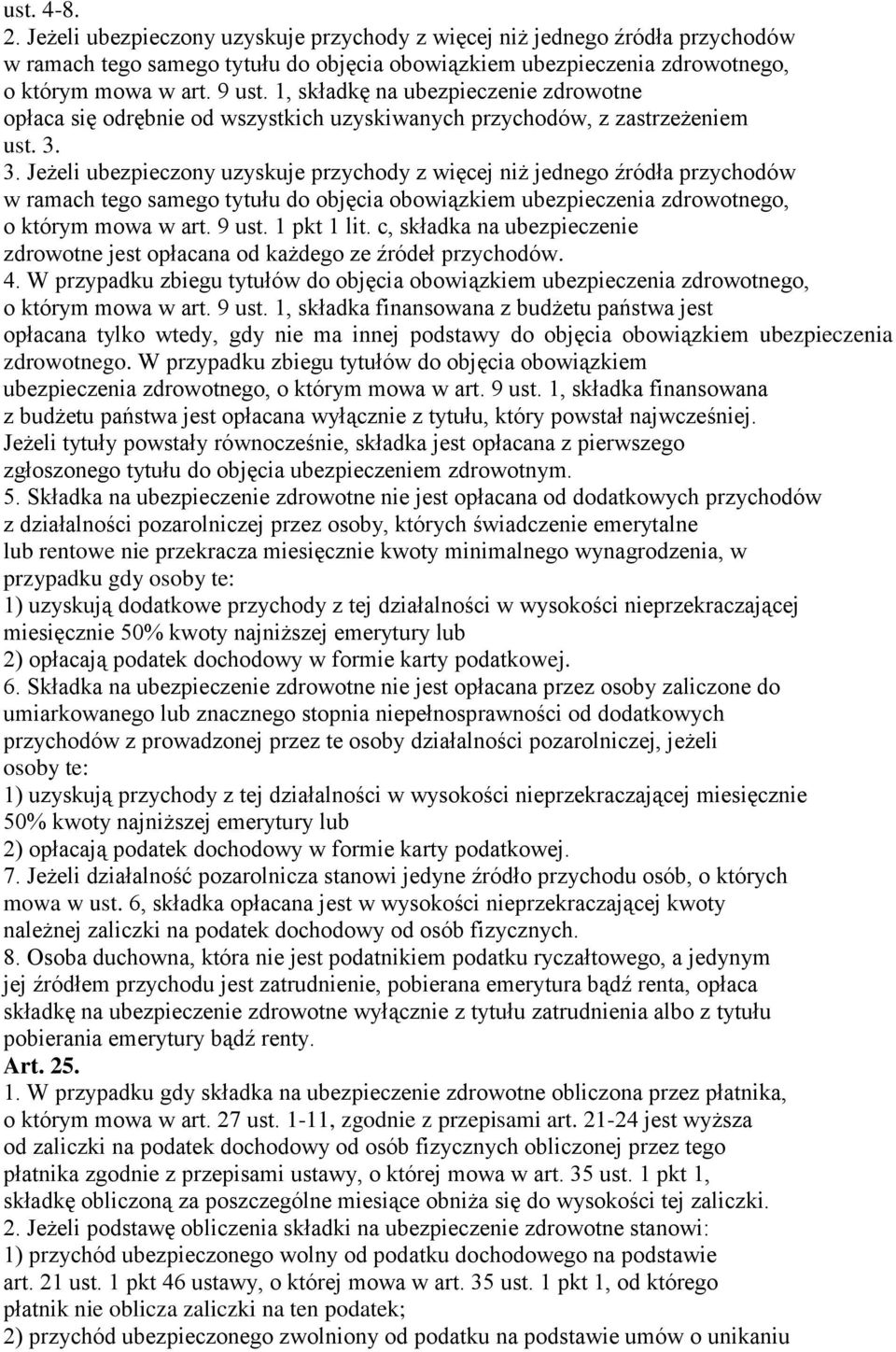 ust. 4-8.
2. Jeżeli ubezpieczony uzyskuje przychody z więcej niż jednego źródła przychodów w ramach tego samego tytułu do objęcia obowiązkiem ubezpieczenia zdrowotnego, o którym mowa w art. 9 ust. 1, składkę na ubezpieczenie zdrowotne opłaca się odrębnie od wszystkich uzyskiwanych przychodów, z zastrzeżeniem ust. 3.
3. Jeżeli ubezpieczony uzyskuje przychody z więcej niż jednego źródła przychodów w ramach tego samego tytułu do objęcia obowiązkiem ubezpieczenia zdrowotnego, o którym mowa w art. 9 ust. 1 pkt 1 lit. c, składka na ubezpieczenie zdrowotne jest opłacana od każdego ze źródeł przychodów.
4. W przypadku zbiegu tytułów do objęcia obowiązkiem ubezpieczenia zdrowotnego, o którym mowa w art. 9 ust. 1, składka finansowana z budżetu państwa jest opłacana tylko wtedy, gdy nie ma innej podstawy do objęcia obowiązkiem ubezpieczenia zdrowotnego. W przypadku zbiegu tytułów do objęcia obowiązkiem ubezpieczenia zdrowotnego, o którym mowa w art. 9 ust. 1, składka finansowana z budżetu państwa jest opłacana wyłącznie z tytułu, który powstał najwcześniej. Jeżeli tytuły powstały równocześnie, składka jest opłacana z pierwszego zgłoszonego tytułu do objęcia ubezpieczeniem zdrowotnym.
5. Składka na ubezpieczenie zdrowotne nie jest opłacana od dodatkowych przychodów z działalności pozarolniczej przez osoby, których świadczenie emerytalne lub rentowe nie przekracza miesięcznie kwoty minimalnego wynagrodzenia, w przypadku gdy osoby te:
1) uzyskują dodatkowe przychody z tej działalności w wysokości nieprzekraczającej miesięcznie 50% kwoty najniższej emerytury lub
2) opłacają podatek dochodowy w formie karty podatkowej.
6. Składka na ubezpieczenie zdrowotne nie jest opłacana przez osoby zaliczone do umiarkowanego lub znacznego stopnia niepełnosprawności od dodatkowych przychodów z prowadzonej przez te osoby działalności pozarolniczej, jeżeli osoby te:
1) uzyskują przychody z tej działalności w wysokości nieprzekraczającej miesięcznie 50% kwoty najniższej emerytury lub
2) opłacają podatek dochodowy w formie karty podatkowej.
7. Jeżeli działalność pozarolnicza stanowi jedyne źródło przychodu osób, o których mowa w ust. 6, składka opłacana jest w wysokości nieprzekraczającej kwoty należnej zaliczki na podatek dochodowy od osób fizycznych.
8. Osoba duchowna, która nie jest podatnikiem podatku ryczałtowego, a jedynym jej źródłem przychodu jest zatrudnienie, pobierana emerytura bądź renta, opłaca składkę na ubezpieczenie zdrowotne wyłącznie z tytułu zatrudnienia albo z tytułu pobierania emerytury bądź renty.
Art. 25.
1. W przypadku gdy składka na ubezpieczenie zdrowotne obliczona przez płatnika, o którym mowa w art. 27 ust. 1-11, zgodnie z przepisami art. 21-24 jest wyższa od zaliczki na podatek dochodowy od osób fizycznych obliczonej przez tego płatnika zgodnie z przepisami ustawy, o której mowa w art. 35 ust. 1 pkt 1, składkę obliczoną za poszczególne miesiące obniża się do wysokości tej zaliczki.
2. Jeżeli podstawę obliczenia składki na ubezpieczenie zdrowotne stanowi:
1) przychód ubezpieczonego wolny od podatku dochodowego na podstawie art. 21 ust. 1 pkt 46 ustawy, o której mowa w art. 35 ust. 1 pkt 1, od którego płatnik nie oblicza zaliczki na ten podatek;
2) przychód ubezpieczonego zwolniony od podatku na podstawie umów o unikaniu